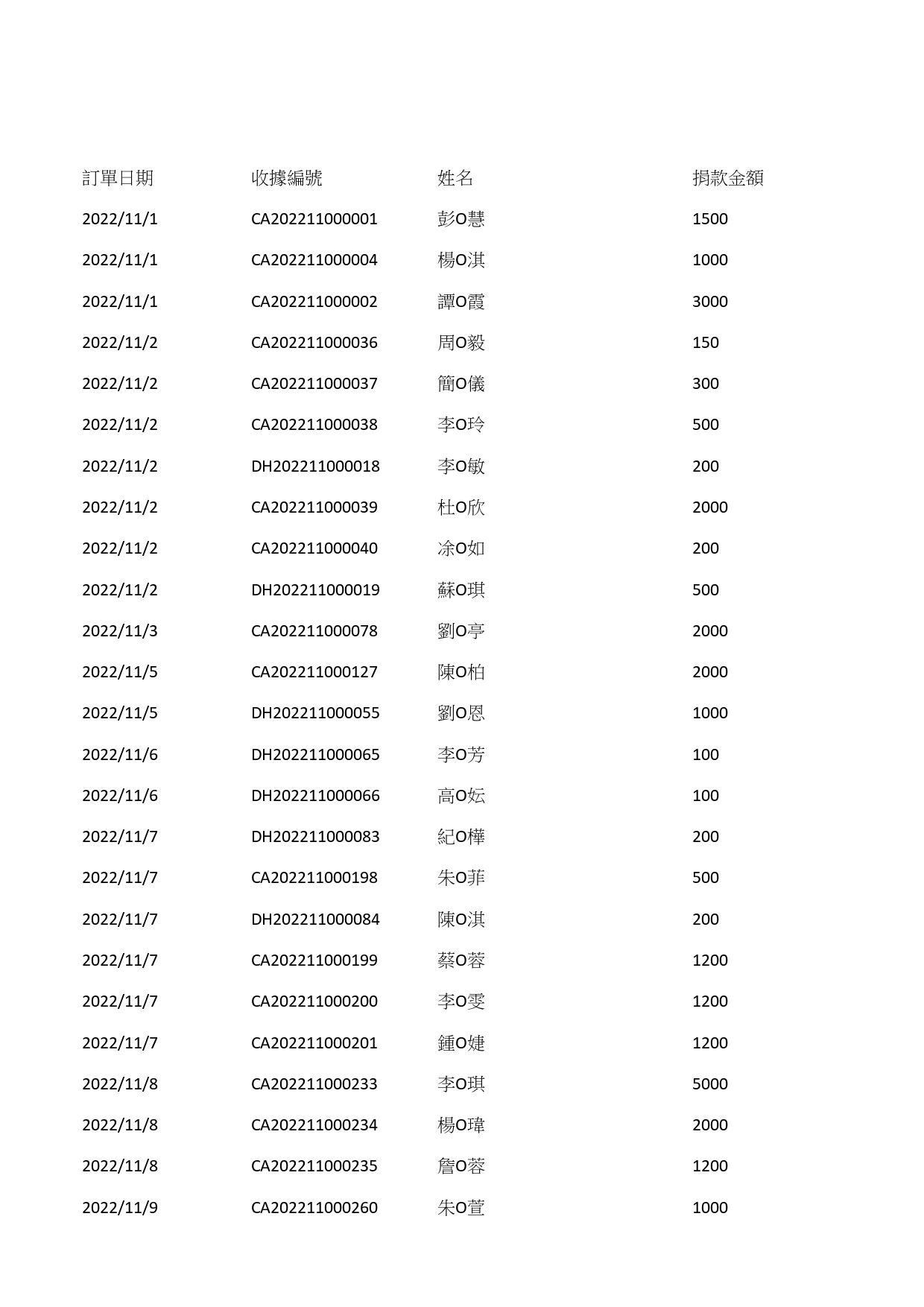 | 訂單日期 | 收據編號 | 姓名 | 捐款金額 |
|---|---|---|---|
| 2022/11/1 | CA202211000001 | 彭O慧 | 1500 |
| 2022/11/1 | CA202211000004 | 楊O淇 | 1000 |
| 2022/11/1 | CA202211000002 | 譚O霞 | 3000 |
| 2022/11/2 | CA202211000036 | 周O毅 | 150 |
| 2022/11/2 | CA202211000037 | 簡O儀 | 300 |
| 2022/11/2 | CA202211000038 | 李O玲 | 500 |
| 2022/11/2 | DH202211000018 | 李O敏 | 200 |
| 2022/11/2 | CA202211000039 | 杜O欣 | 2000 |
| 2022/11/2 | CA202211000040 | 凃O如 | 200 |
| 2022/11/2 | DH202211000019 | 蘇O琪 | 500 |
| 2022/11/3 | CA202211000078 | 劉O亭 | 2000 |
| 2022/11/5 | CA202211000127 | 陳O柏 | 2000 |
| 2022/11/5 | DH202211000055 | 劉O恩 | 1000 |
| 2022/11/6 | DH202211000065 | 李O芳 | 100 |
| 2022/11/6 | DH202211000066 | 高O妘 | 100 |
| 2022/11/7 | DH202211000083 | 紀O樺 | 200 |
| 2022/11/7 | CA202211000198 | 朱O菲 | 500 |
| 2022/11/7 | DH202211000084 | 陳O淇 | 200 |
| 2022/11/7 | CA202211000199 | 蔡O蓉 | 1200 |
| 2022/11/7 | CA202211000200 | 李O雯 | 1200 |
| 2022/11/7 | CA202211000201 | 鍾O婕 | 1200 |
| 2022/11/8 | CA202211000233 | 李O琪 | 5000 |
| 2022/11/8 | CA202211000234 | 楊O瑋 | 2000 |
| 2022/11/8 | CA202211000235 | 詹O蓉 | 1200 |
| 2022/11/9 | CA202211000260 | 朱O萱 | 1000 |